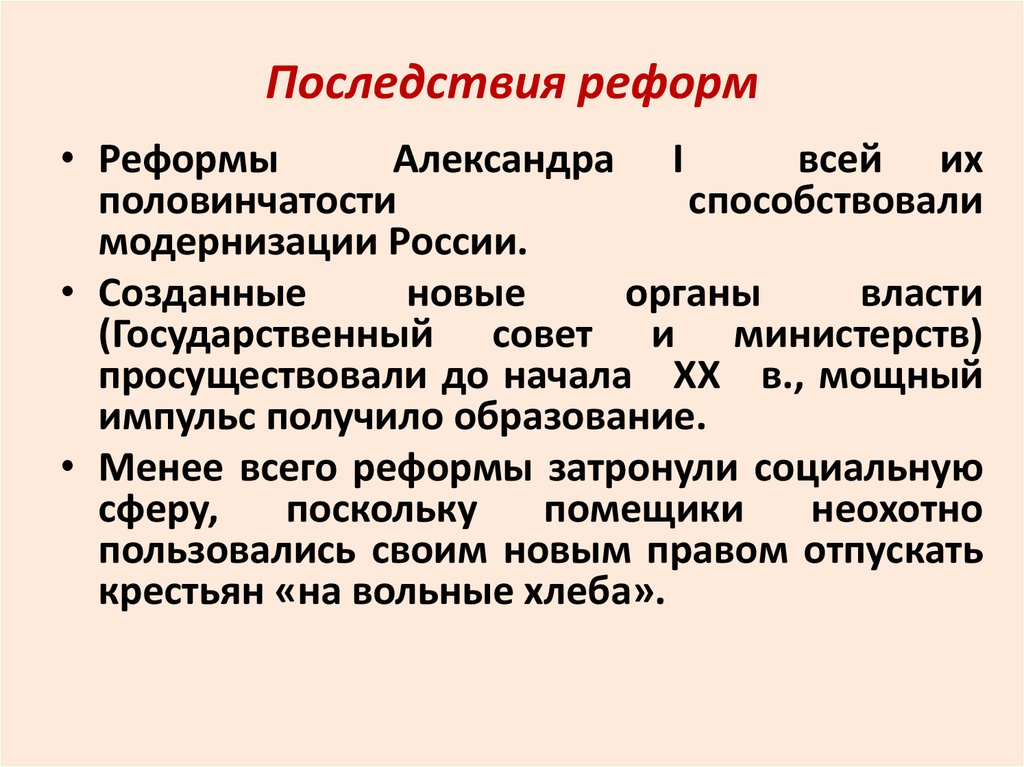 Последствия реформ

• Реформы Александра I всей их половинчатости способствовали модернизации России.

• Созданные новые органы власти (Государственный совет и министерств) просуществовали до начала XX в., мощный импульс получило образование.

• Менее всего реформы затронули социальную сферу, поскольку помещики неохотно пользовались своим новым правом отпускать крестьян «на вольные хлеба».